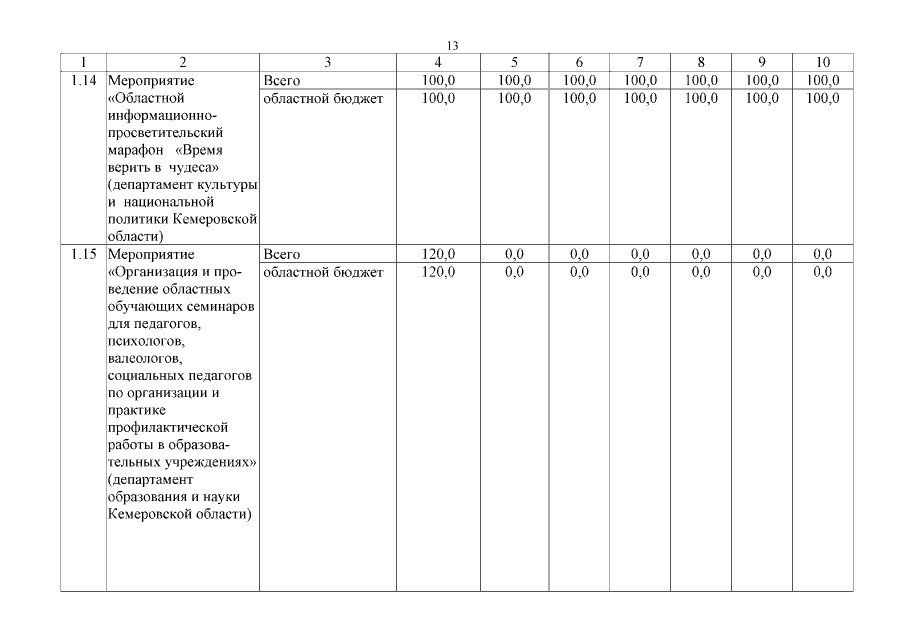 13

| 1 | 2 | 3 | 4 | 5 | 6 | 7 | 8 | 9 | 10 |
|---|---|---|---|---|---|---|---|---|---|
| 1.14 | Мероприятие «Областной информационно-просветительский марафон «Время верить в чудеса» (департамент культуры и национальной политики Кемеровской области) | Всего | 100,0 | 100,0 | 100,0 | 100,0 | 100,0 | 100,0 | 100,0 |
| | | областной бюджет | 100,0 | 100,0 | 100,0 | 100,0 | 100,0 | 100,0 | 100,0 |
| 1.15 | Мероприятие «Организация и проведение областных обучающих семинаров для педагогов, психологов, валеологов, социальных педагогов по организации и практике профилактической работы в образовательных учреждениях» (департамент образования и науки Кемеровской области) | Всего | 120,0 | 0,0 | 0,0 | 0,0 | 0,0 | 0,0 | 0,0 |
| | | областной бюджет | 120,0 | 0,0 | 0,0 | 0,0 | 0,0 | 0,0 | 0,0 |